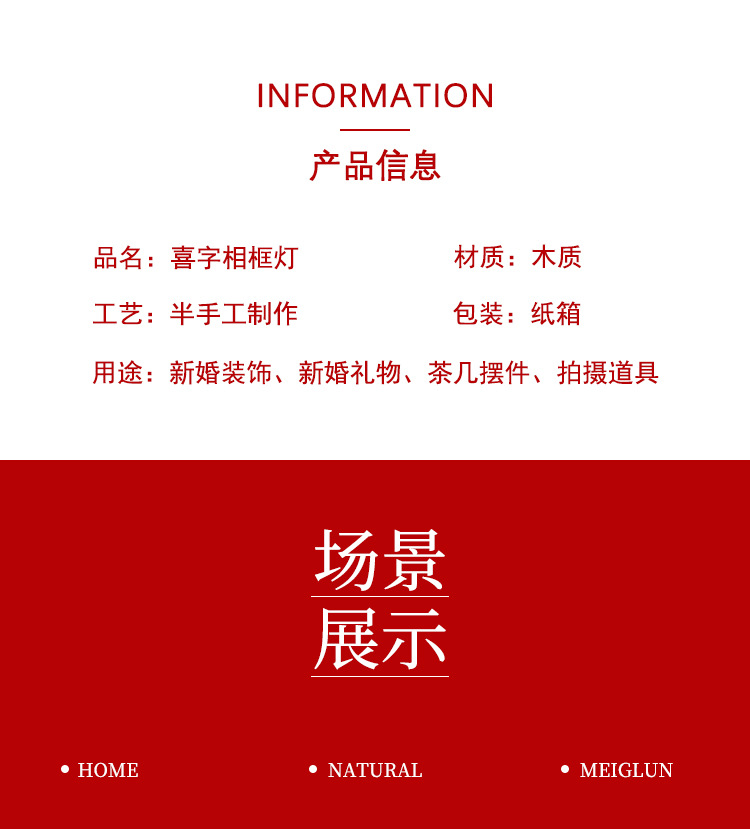 INFORMATION

产品信息

品名：喜字相框灯 材质：木质

工艺：半手工制作 包装：纸箱

用途：新婚装饰、新婚礼物、茶几摆件、拍摄道具

场景
展示

• HOME • NATURAL • MEIGLUN